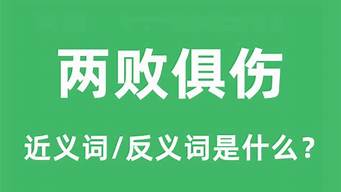 两败俱伤

近义词/反义词是什么？